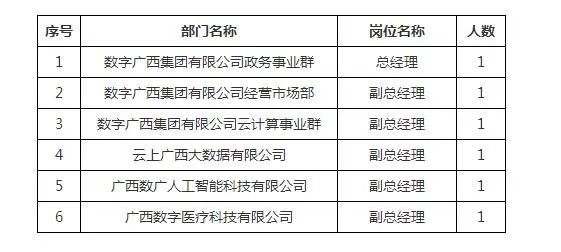 | 序号 | 部门名称 | 岗位名称 | 人数 |
|---|---|---|---|
| 1 | 数字广西集团有限公司政务事业群 | 总经理 | 1 |
| 2 | 数字广西集团有限公司经营市场部 | 副总经理 | 1 |
| 3 | 数字广西集团有限公司云计算事业群 | 副总经理 | 1 |
| 4 | 云上广西大数据有限公司 | 副总经理 | 1 |
| 5 | 广西数广人工智能科技有限公司 | 副总经理 | 1 |
| 6 | 广西数字医疗科技有限公司 | 副总经理 | 1 |